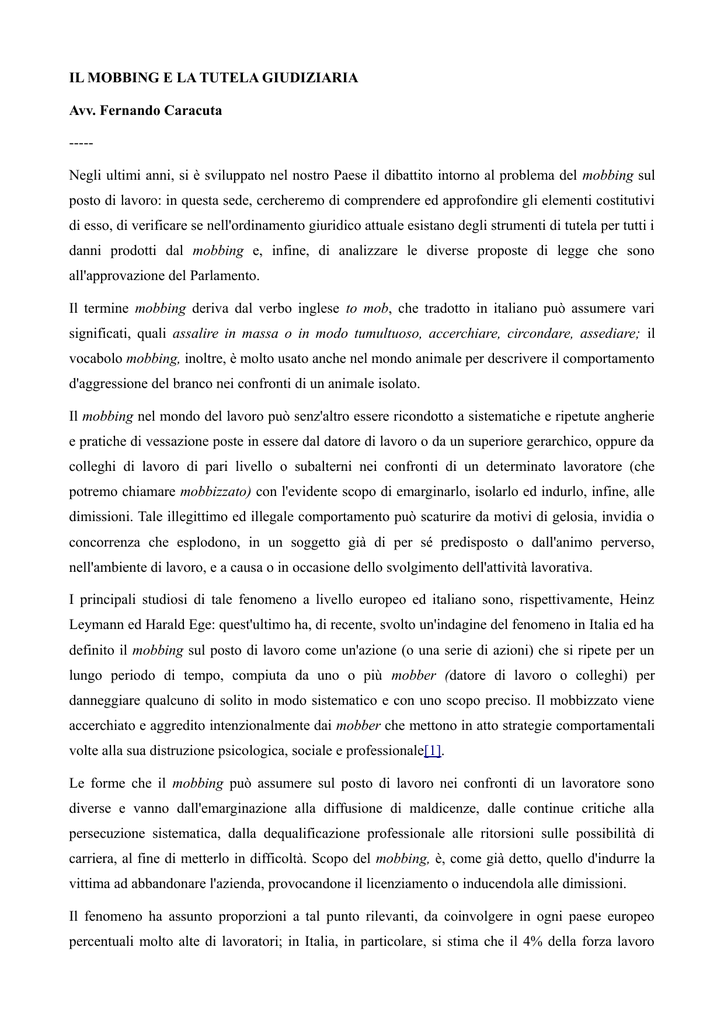 IL MOBBING E LA TUTELA GIUDIZIARIA

Avv. Fernando Caracuta

-----

Negli ultimi anni, si è sviluppato nel nostro Paese il dibattito intorno al problema del mobbing sul posto di lavoro: in questa sede, cercheremo di comprendere ed approfondire gli elementi costitutivi di esso, di verificare se nell'ordinamento giuridico attuale esistano degli strumenti di tutela per tutti i danni prodotti dal mobbing e, infine, di analizzare le diverse proposte di legge che sono all'approvazione del Parlamento.

Il termine mobbing deriva dal verbo inglese to mob, che tradotto in italiano può assumere vari significati, quali assalire in massa o in modo tumultuoso, accerchiare, circondare, assediare; il vocabolo mobbing, inoltre, è molto usato anche nel mondo animale per descrivere il comportamento d'aggressione del branco nei confronti di un animale isolato.

Il mobbing nel mondo del lavoro può senz'altro essere ricondotto a sistematiche e ripetute angherie e pratiche di vessazione poste in essere dal datore di lavoro o da un superiore gerarchico, oppure da colleghi di lavoro di pari livello o subalterni nei confronti di un determinato lavoratore (che potremo chiamare mobbizzato) con l'evidente scopo di emarginarlo, isolarlo ed indurlo, infine, alle dimissioni. Tale illegittimo ed illegale comportamento può scaturire da motivi di gelosia, invidia o concorrenza che esplodono, in un soggetto già di per sé predisposto o dall'animo perverso, nell'ambiente di lavoro, e a causa o in occasione dello svolgimento dell'attività lavorativa.

I principali studiosi di tale fenomeno a livello europeo ed italiano sono, rispettivamente, Heinz Leymann ed Harald Ege: quest'ultimo ha, di recente, svolto un'indagine del fenomeno in Italia ed ha definito il mobbing sul posto di lavoro come un'azione (o una serie di azioni) che si ripete per un lungo periodo di tempo, compiuta da uno o più mobber (datore di lavoro o colleghi) per danneggiare qualcuno di solito in modo sistematico e con uno scopo preciso. Il mobbizzato viene accerchiato e aggredito intenzionalmente dai mobber che mettono in atto strategie comportamentali volte alla sua distruzione psicologica, sociale e professionale[1].

Le forme che il mobbing può assumere sul posto di lavoro nei confronti di un lavoratore sono diverse e vanno dall'emarginazione alla diffusione di maldicenze, dalle continue critiche alla persecuzione sistematica, dalla dequalificazione professionale alle ritorsioni sulle possibilità di carriera, al fine di metterlo in difficoltà. Scopo del mobbing, è, come già detto, quello d'indurre la vittima ad abbandonare l'azienda, provocandone il licenziamento o inducendola alle dimissioni.

Il fenomeno ha assunto proporzioni a tal punto rilevanti, da coinvolgere in ogni paese europeo percentuali molto alte di lavoratori; in Italia, in particolare, si stima che il 4% della forza lavoro